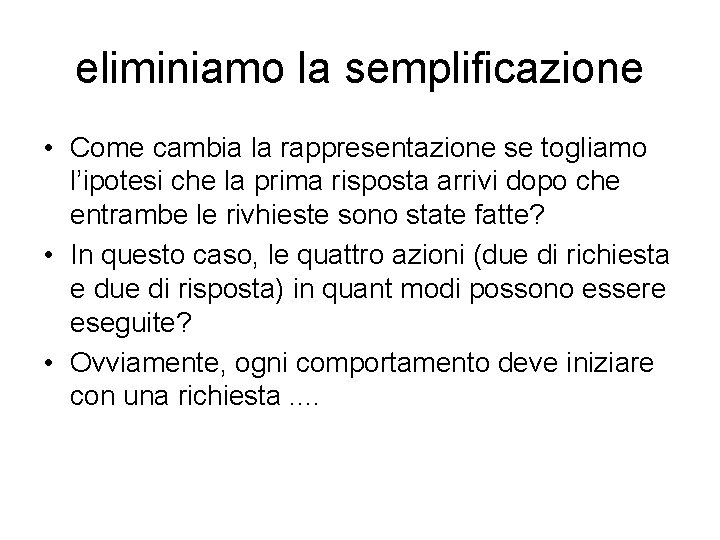 eliminiamo la semplificazione

• Come cambia la rappresentazione se togliamo l'ipotesi che la prima risposta arrivi dopo che entrambe le rivhieste sono state fatte?
• In questo caso, le quattro azioni (due di richiesta e due di risposta) in quant modi possono essere eseguite?
• Ovviamente, ogni comportamento deve iniziare con una richiesta ....